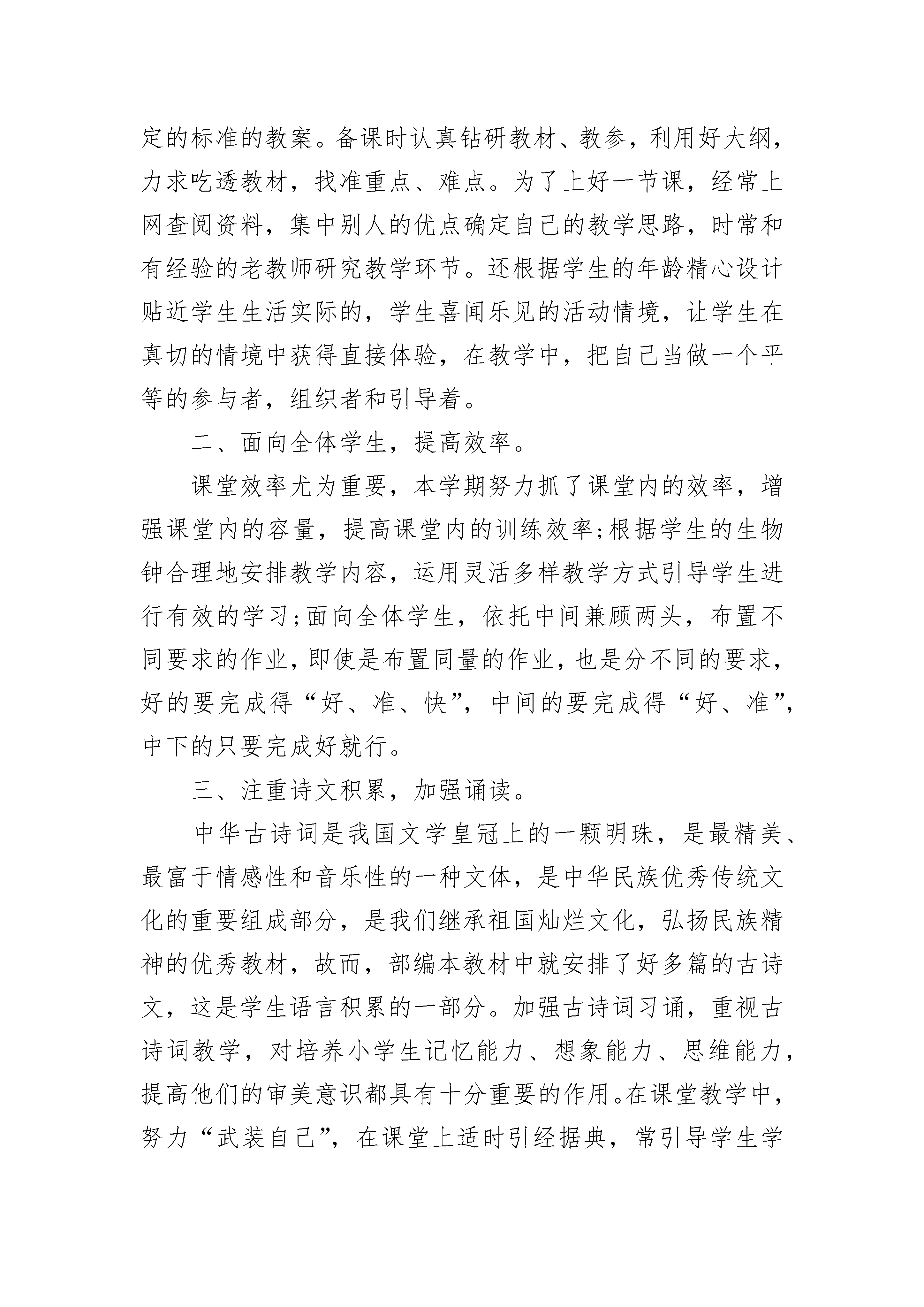 定的标准的教案。备课时认真钻研教材、教参，利用好大纲，力求吃透教材，找准重点、难点。为了上好一节课，经常上网查阅资料，集中别人的优点确定自己的教学思路，时常和有经验的老教师研究教学环节。还根据学生的年龄精心设计贴近学生生活实际的，学生喜闻乐见的活动情境，让学生在真切的情境中获得直接体验，在教学中，把自己当做一个平等的参与者，组织者和引导着。

二、面向全体学生，提高效率。

课堂效率尤为重要，本学期努力抓了课堂内的效率，增强课堂内的容量，提高课堂内的训练效率;根据学生的生物钟合理地安排教学内容，运用灵活多样教学方式引导学生进行有效的学习;面向全体学生，依托中间兼顾两头，布置不同要求的作业，即使是布置同量的作业，也是分不同的要求，好的要完成得“好、准、快”，中间的要完成得“好、准”，中下的只要完成好就行。

三、注重诗文积累，加强诵读。

中华古诗词是我国文学皇冠上的一颗明珠，是最精美、最富于情感性和音乐性的一种文体，是中华民族优秀传统文化的重要组成部分，是我们继承祖国灿烂文化，弘扬民族精神的优秀教材，故而，部编本教材中就安排了好多篇的古诗文，这是学生语言积累的一部分。加强古诗词习诵，重视古诗词教学，对培养小学生记忆能力、想象能力、思维能力，提高他们的审美意识都具有十分重要的作用。在课堂教学中，努力“武装自己”，在课堂上适时引经据典，常引导学生学